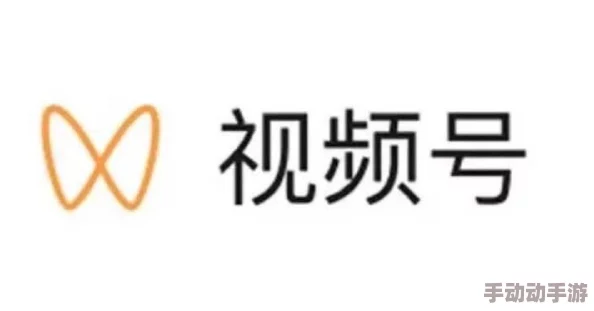 视频号

手动动手游